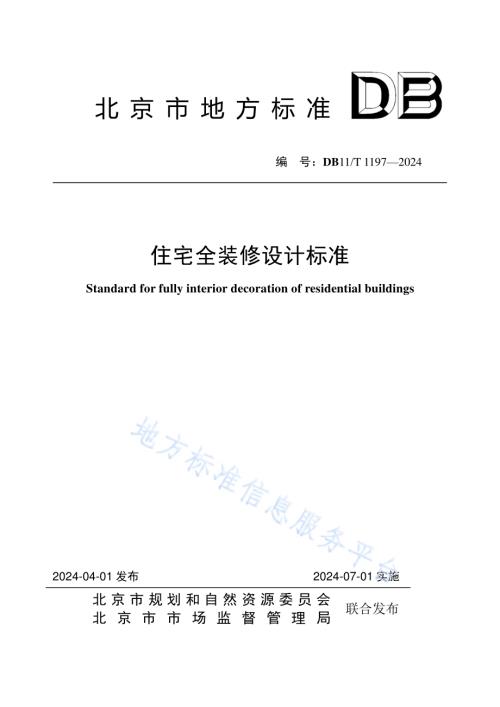 北京市地方标准 DB

编　号：DB11/T 1197—2024

住宅全装修设计标准

Standard for fully interior decoration of residential buildings

地方标准信息服务平台

2024-04-01 发布　　2024-07-01 实施

北京市规划和自然资源委员会
北京市市场监督管理局　联合发布